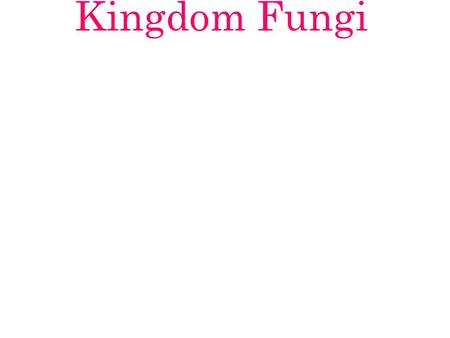 Kingdom Fungi